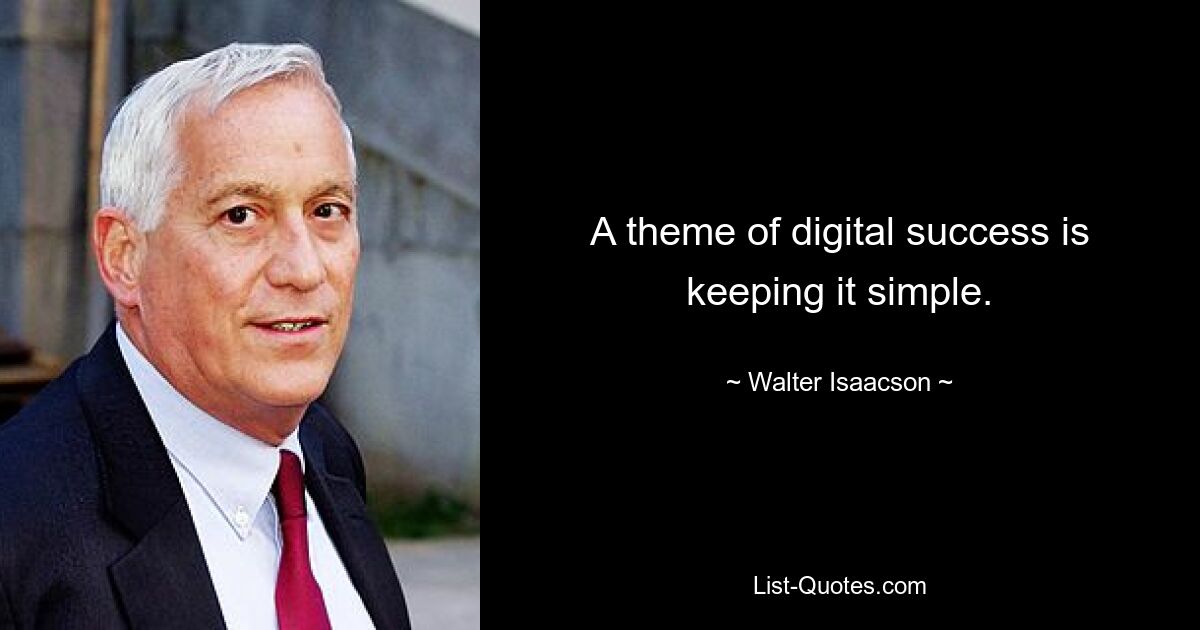 A theme of digital success is keeping it simple.

~ Walter Isaacson ~

List-Quotes.com